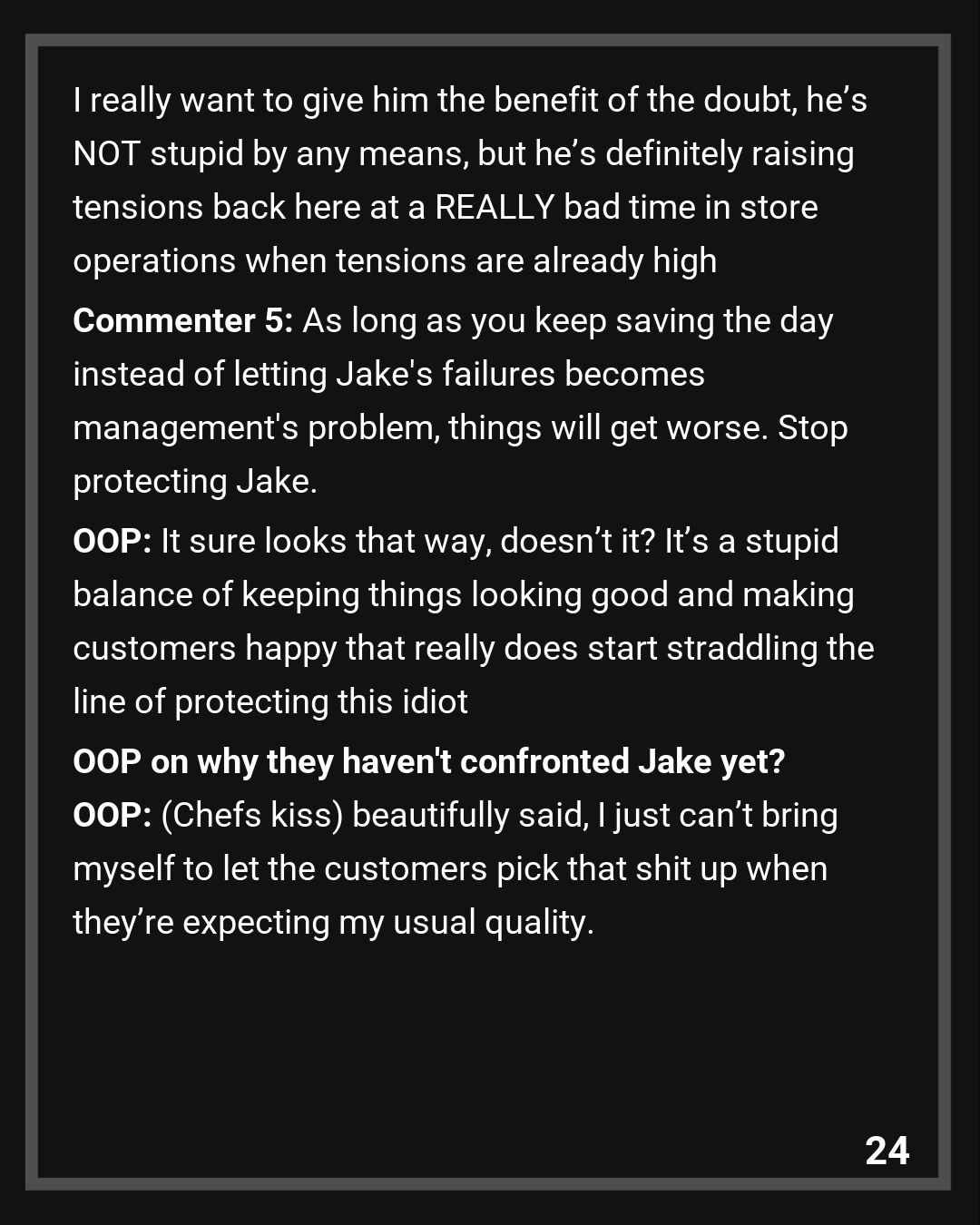 I really want to give him the benefit of the doubt, he's NOT stupid by any means, but he's definitely raising tensions back here at a REALLY bad time in store operations when tensions are already high

Commenter 5: As long as you keep saving the day instead of letting Jake's failures becomes management's problem, things will get worse. Stop protecting Jake.

OOP: It sure looks that way, doesn't it? It's a stupid balance of keeping things looking good and making customers happy that really does start straddling the line of protecting this idiot

OOP on why they haven't confronted Jake yet?

OOP: (Chefs kiss) beautifully said, I just can't bring myself to let the customers pick that shit up when they're expecting my usual quality.

24